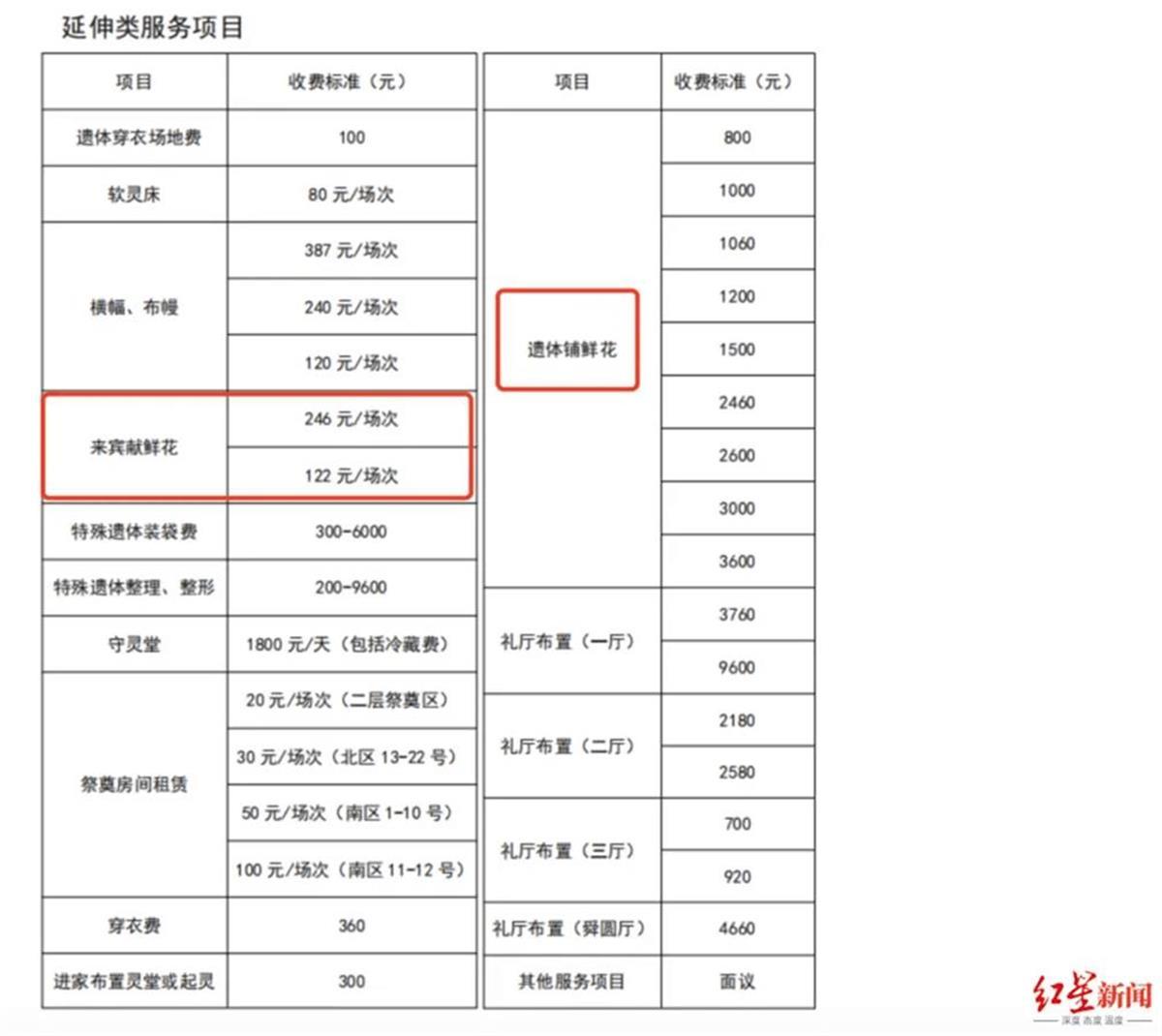 延伸类服务项目

| 项目 | 收费标准（元） |
|---|---|
| 遗体穿衣场地费 | 100 |
| 软灵床 | 80 元/场次 |
| 横幅、布幔 | 387 元/场次 |
| | 240 元/场次 |
| | 120 元/场次 |
| 来宾献鲜花 | 246 元/场次 |
| | 122 元/场次 |
| 特殊遗体装袋费 | 300-6000 |
| 特殊遗体整理、整形 | 200-9600 |
| 守灵堂 | 1800 元/天（包括冷藏费） |
| 祭奠房间租赁 | 20 元/场次（二层祭奠区） |
| | 30 元/场次（北区 13-22 号） |
| | 50 元/场次（南区 1-10 号） |
| | 100 元/场次（南区 11-12 号） |
| 穿衣费 | 360 |
| 进家布置灵堂或起灵 | 300 |

| 项目 | 收费标准（元） |
|---|---|
| 遗体铺鲜花 | 800 |
| | 1000 |
| | 1060 |
| | 1200 |
| | 1500 |
| | 2460 |
| | 2600 |
| | 3000 |
| | 3600 |
| 礼厅布置（一厅） | 3760 |
| | 9600 |
| 礼厅布置（二厅） | 2180 |
| | 2580 |
| 礼厅布置（三厅） | 700 |
| | 920 |
| 礼厅布置（舜圆厅） | 4660 |
| 其他服务项目 | 面议 |

红星新闻
深度 态度 温度